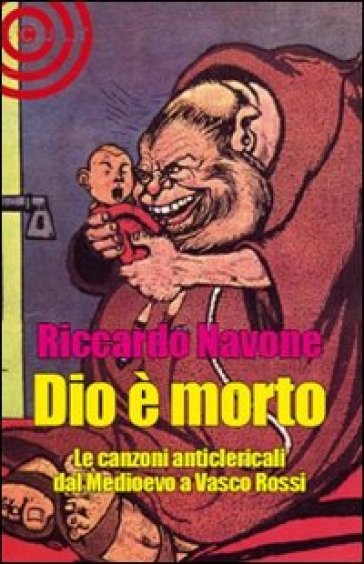 Riccardo Navone

Dio è morto

Le canzoni anticlericali dal Medioevo a Vasco Rossi